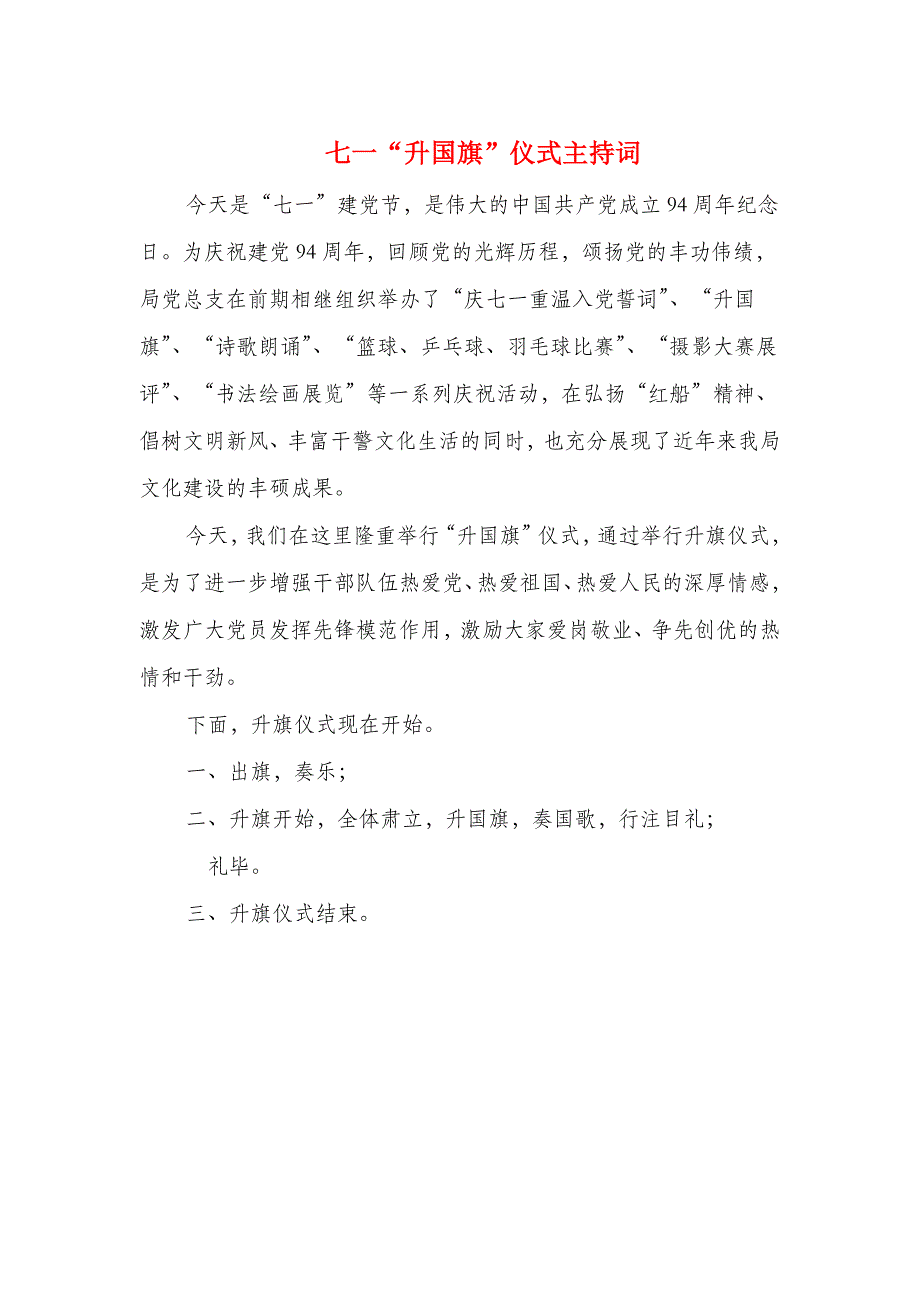 七一“升国旗”仪式主持词

今天是“七一”建党节，是伟大的中国共产党成立94周年纪念日。为庆祝建党94周年，回顾党的光辉历程，颂扬党的丰功伟绩，局党总支在前期相继组织举办了“庆七一重温入党誓词”、“升国旗”、“诗歌朗诵”、“篮球、乒乓球、羽毛球比赛”、“摄影大赛展评”、“书法绘画展览”等一系列庆祝活动，在弘扬“红船”精神、倡树文明新风、丰富干警文化生活的同时，也充分展现了近年来我局文化建设的丰硕成果。

今天，我们在这里隆重举行“升国旗”仪式，通过举行升旗仪式，是为了进一步增强干部队伍热爱党、热爱祖国、热爱人民的深厚情感，激发广大党员发挥先锋模范作用，激励大家爱岗敬业、争先创优的热情和干劲。

下面，升旗仪式现在开始。

一、出旗，奏乐；

二、升旗开始，全体肃立，升国旗，奏国歌，行注目礼；

礼毕。

三、升旗仪式结束。